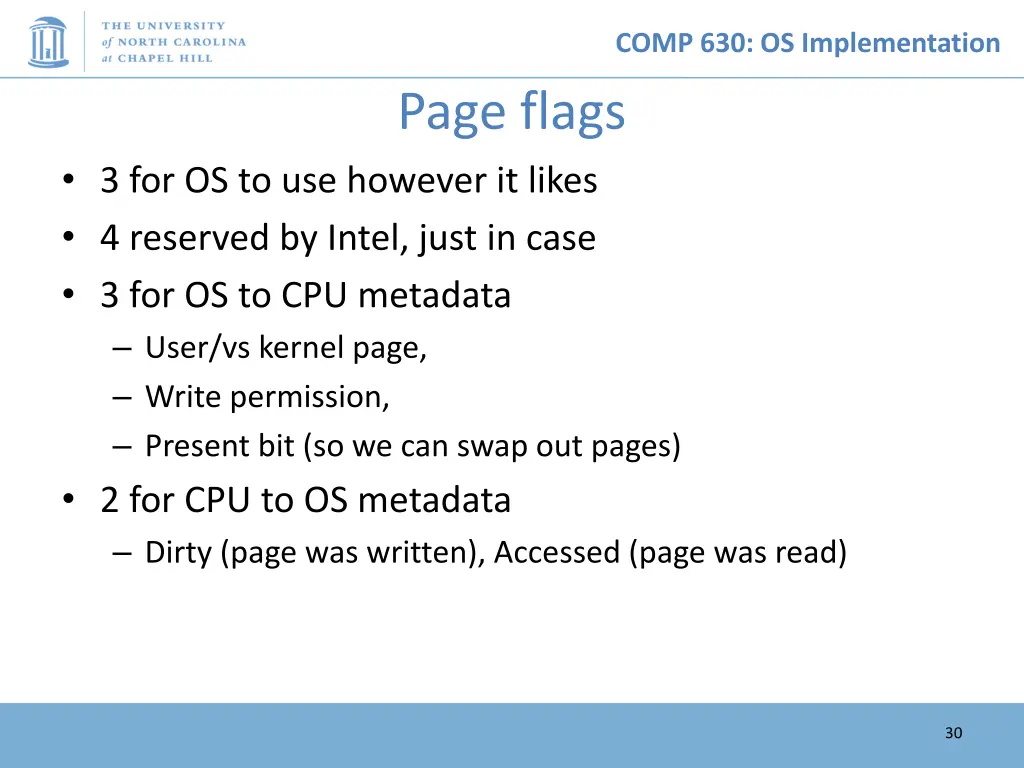 THE UNIVERSITY of NORTH CAROLINA at CHAPEL HILL

COMP 630: OS Implementation

Page flags

• 3 for OS to use however it likes
• 4 reserved by Intel, just in case
• 3 for OS to CPU metadata
– User/vs kernel page,
– Write permission,
– Present bit (so we can swap out pages)
• 2 for CPU to OS metadata
– Dirty (page was written), Accessed (page was read)

30